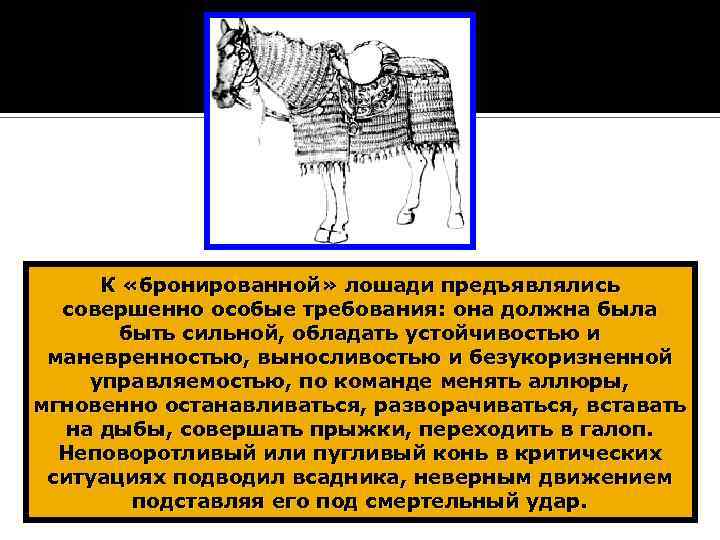 К «бронированной» лошади предъявлялись совершенно особые требования: она должна была быть сильной, обладать устойчивостью и маневренностью, выносливостью и безукоризненной управляемостью, по команде менять аллюры, мгновенно останавливаться, разворачиваться, вставать на дыбы, совершать прыжки, переходить в галоп. Неповоротливый или пугливый конь в критических ситуациях подводил всадника, неверным движением подставляя его под смертельный удар.